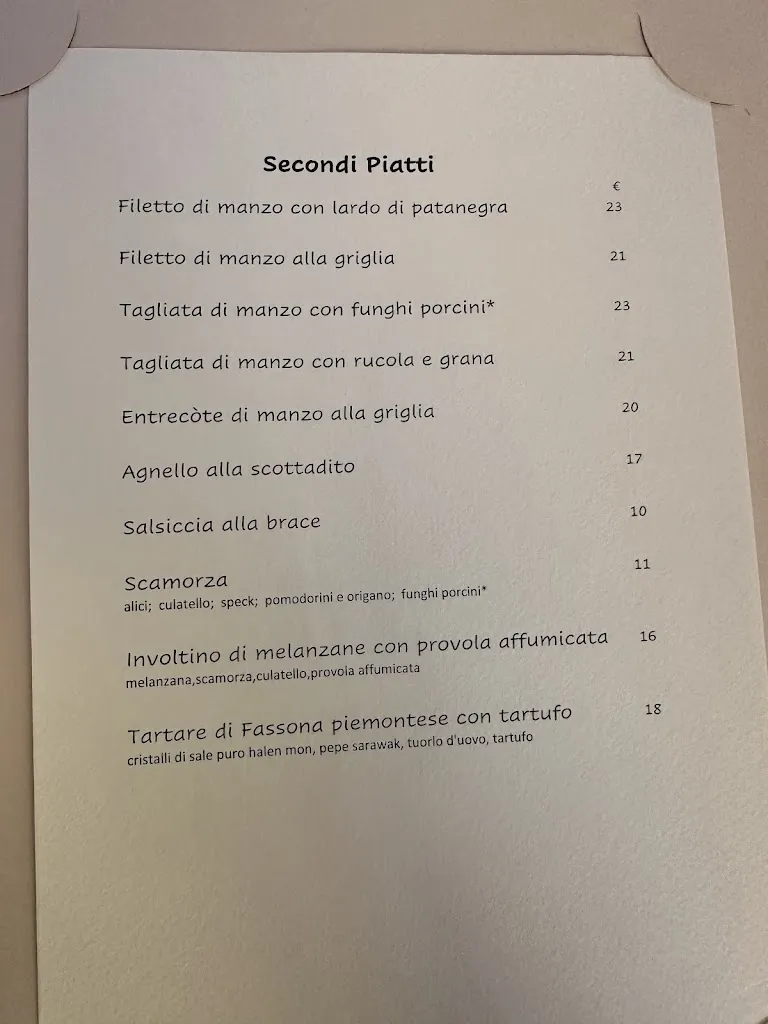 Secondi Piatti

€

Filetto di manzo con lardo di patanegra 23

Filetto di manzo alla griglia 21

Tagliata di manzo con funghi porcini* 23

Tagliata di manzo con rucola e grana 21

Entrecòte di manzo alla griglia 20

Agnello alla scottadito 17

Salsiccia alla brace 10

Scamorza 11
alici; culatello; speck; pomodorini e origano; funghi porcini*

Involtino di melanzane con provola affumicata 16
melanzana,scamorza,culatello,provola affumicata

Tartare di Fassona piemontese con tartufo 18
cristalli di sale puro halen mon, pepe sarawak, tuorlo d'uovo, tartufo